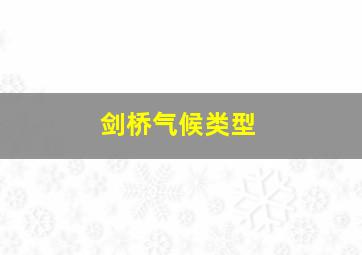 剑桥气候类型